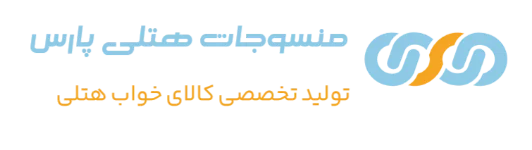 منسوجات هتلی پارس

تولید تخصصی کالای خواب هتلی